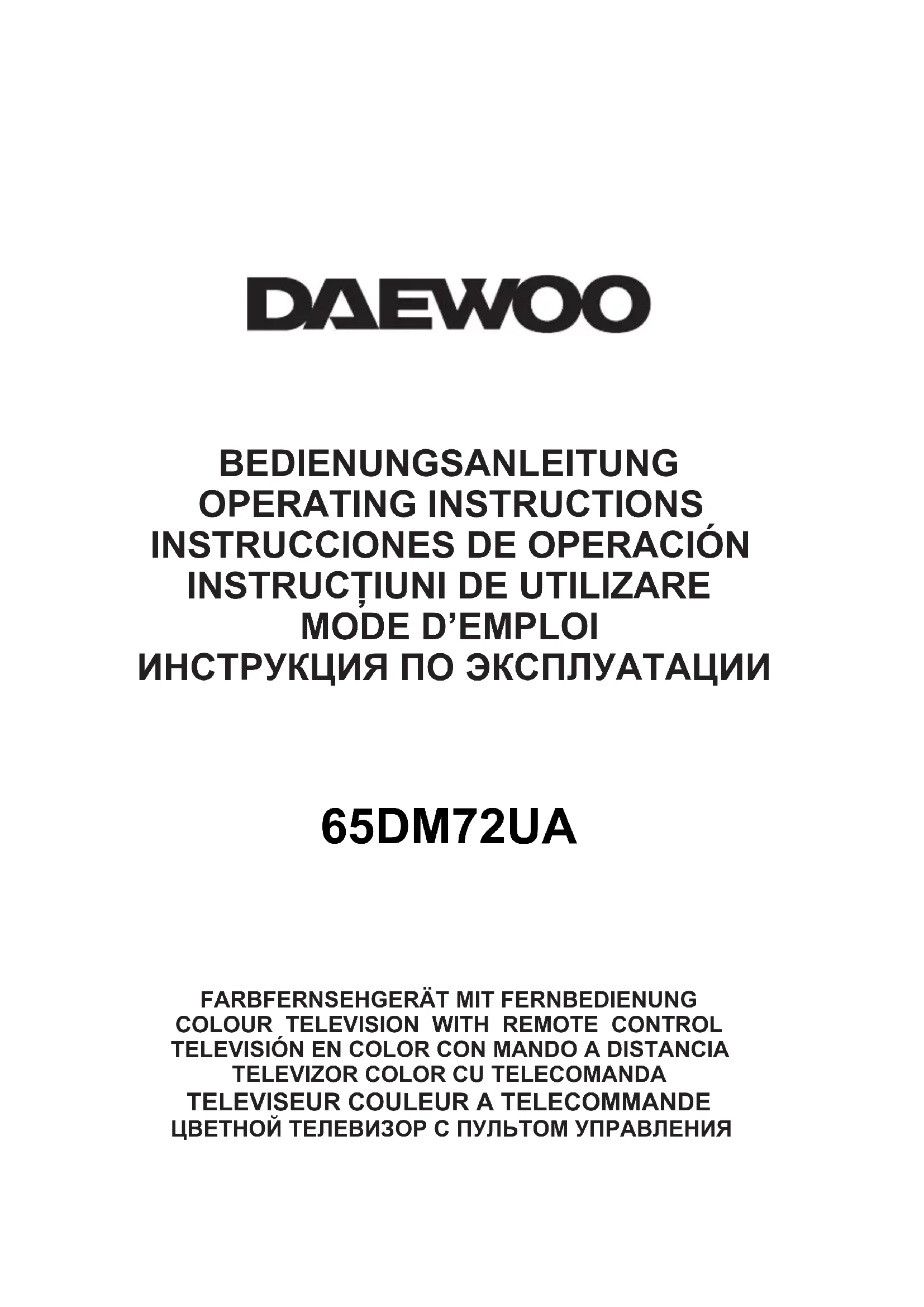 DAEWOO

BEDIENUNGSANLEITUNG
OPERATING INSTRUCTIONS
INSTRUCCIONES DE OPERACIÓN
INSTRUCȚIUNI DE UTILIZARE
MODE D'EMPLOI
ИНСТРУКЦИЯ ПО ЭКСПЛУАТАЦИИ

65DM72UA

FARBFERNSEHGERÄT MIT FERNBEDIENUNG
COLOUR TELEVISION WITH REMOTE CONTROL
TELEVISIÓN EN COLOR CON MANDO A DISTANCIA
TELEVIZOR COLOR CU TELECOMANDA
TELEVISEUR COULEUR A TELECOMMANDE
ЦВЕТНОЙ ТЕЛЕВИЗОР С ПУЛЬТОМ УПРАВЛЕНИЯ